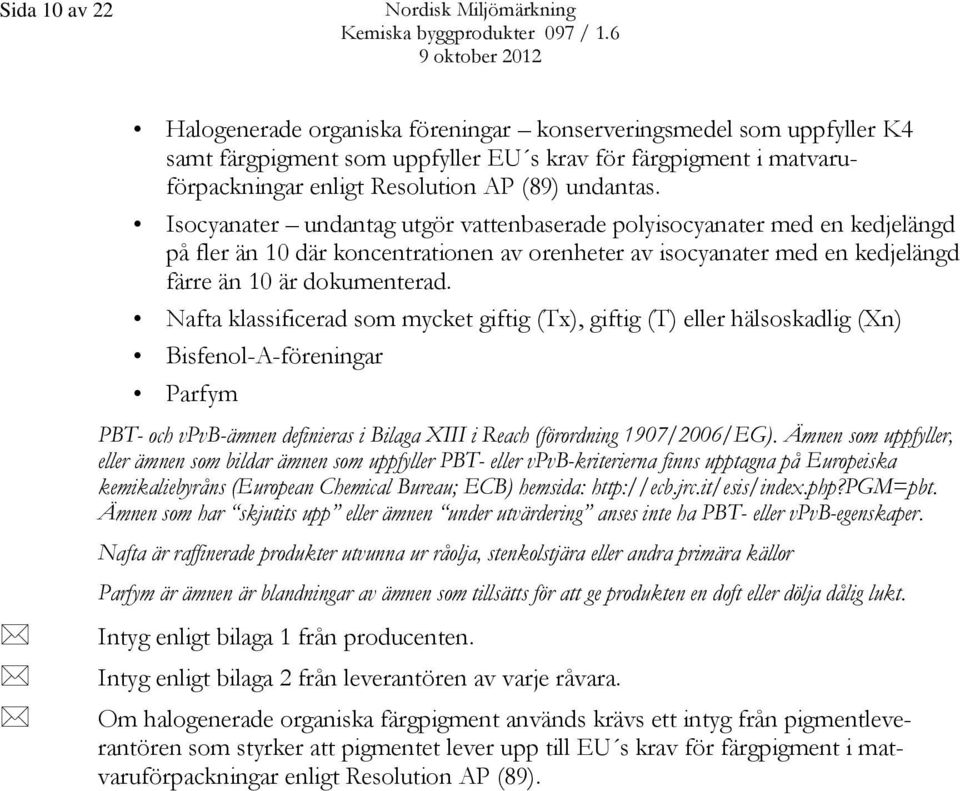 Sida 10 av 22

Nordisk Miljömärkning
Kemiska byggprodukter 097 / 1.6
9 oktober 2012

• Halogenerade organiska föreningar – konserveringsmedel som uppfyller K4 samt färgpigment som uppfyller EU´s krav för färgpigment i matvaruförpackningar enligt Resolution AP (89) undantas.
• Isocyanater – undantag utgör vattenbaserade polyisocyanater med en kedjelängd på fler än 10 där koncentrationen av orenheter av isocyanater med en kedjelängd färre än 10 är dokumenterad.
• Nafta klassificerad som mycket giftig (Tx), giftig (T) eller hälsoskadlig (Xn)
• Bisfenol-A-föreningar
• Parfym

PBT- och vPvB-ämnen definieras i Bilaga XIII i Reach (förordning 1907/2006/EG). Ämnen som uppfyller, eller ämnen som bildar ämnen som uppfyller PBT- eller vPvB-kriterierna finns upptagna på Europeiska kemikaliebyråns (European Chemical Bureau; ECB) hemsida: http://ecb.jrc.it/esis/index.php?PGM=pbt. Ämnen som har "skjutits upp" eller ämnen "under utvärdering" anses inte ha PBT- eller vPvB-egenskaper.

Nafta är raffinerade produkter utvunna ur råolja, stenkolstjära eller andra primära källor

Parfym är ämnen är blandningar av ämnen som tillsätts för att ge produkten en doft eller dölja dålig lukt.

Intyg enligt bilaga 1 från producenten.

Intyg enligt bilaga 2 från leverantören av varje råvara.

Om halogenerade organiska färgpigment används krävs ett intyg från pigmentleverantören som styrker att pigmentet lever upp till EU´s krav för färgpigment i matvaruförpackningar enligt Resolution AP (89).